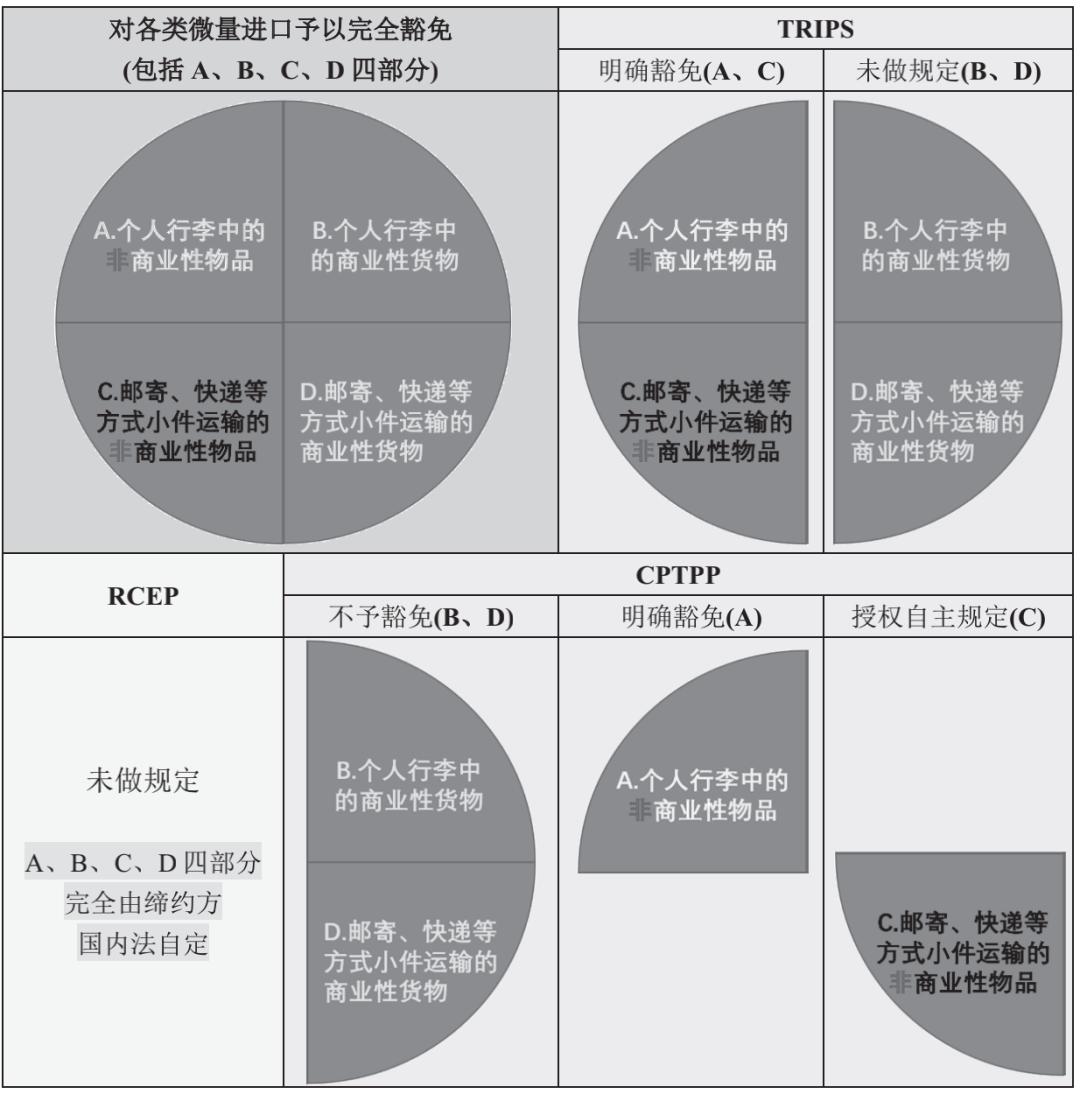 对各类微量进口予以完全豁免
(包括 A、B、C、D 四部分)

A.个人行李中的非商业性物品

B.个人行李中的商业性货物

C.邮寄、快递等方式小件运输的非商业性物品

D.邮寄、快递等方式小件运输的商业性货物

TRIPS

明确豁免(A、C)

A.个人行李中的非商业性物品

C.邮寄、快递等方式小件运输的非商业性物品

未做规定(B、D)

B.个人行李中的商业性货物

D.邮寄、快递等方式小件运输的商业性货物

RCEP

未做规定

A、B、C、D 四部分完全由缔约方国内法自定

CPTPP

不予豁免(B、D)

B.个人行李中的商业性货物

D.邮寄、快递等方式小件运输的商业性货物

明确豁免(A)

A.个人行李中的非商业性物品

授权自主规定(C)

C.邮寄、快递等方式小件运输的非商业性物品